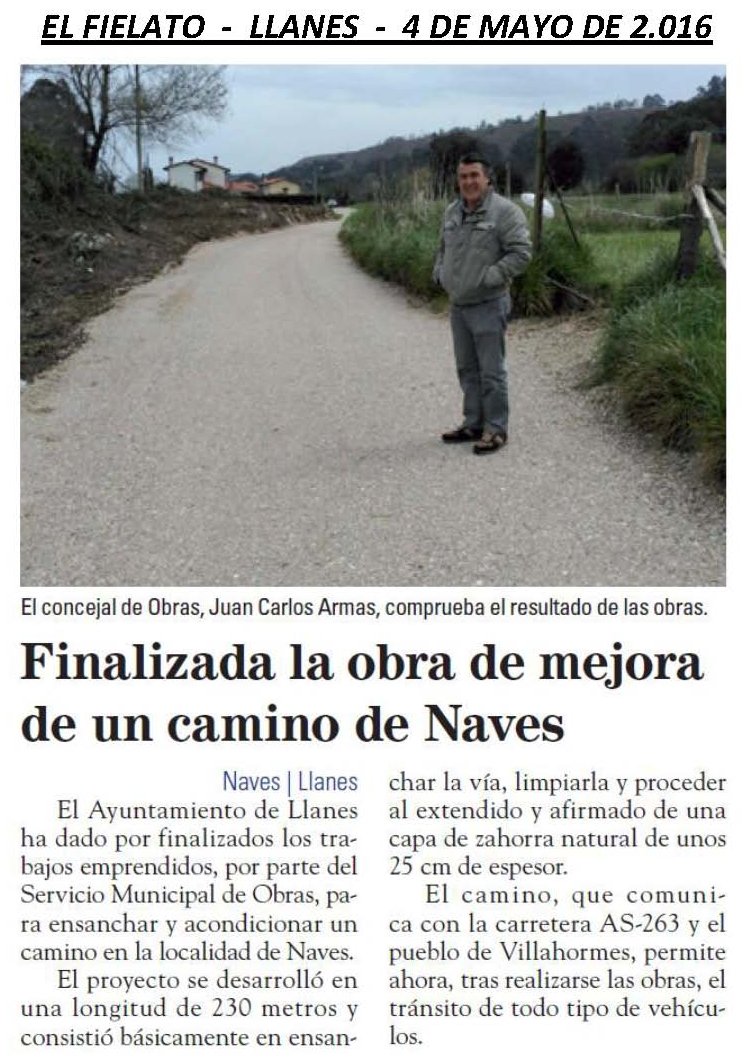 EL FIELATO - LLANES - 4 DE MAYO DE 2.016

El concejal de Obras, Juan Carlos Armas, comprueba el resultado de las obras.

Finalizada la obra de mejora de un camino de Naves

Naves | Llanes

El Ayuntamiento de Llanes ha dado por finalizados los trabajos emprendidos, por parte del Servicio Municipal de Obras, para ensanchar y acondicionar un camino en la localidad de Naves.

El proyecto se desarrolló en una longitud de 230 metros y consistió básicamente en ensanchar la vía, limpiarla y proceder al extendido y afirmado de una capa de zahorra natural de unos 25 cm de espesor.

El camino, que comunica con la carretera AS-263 y el pueblo de Villahormes, permite ahora, tras realizarse las obras, el tránsito de todo tipo de vehículos.